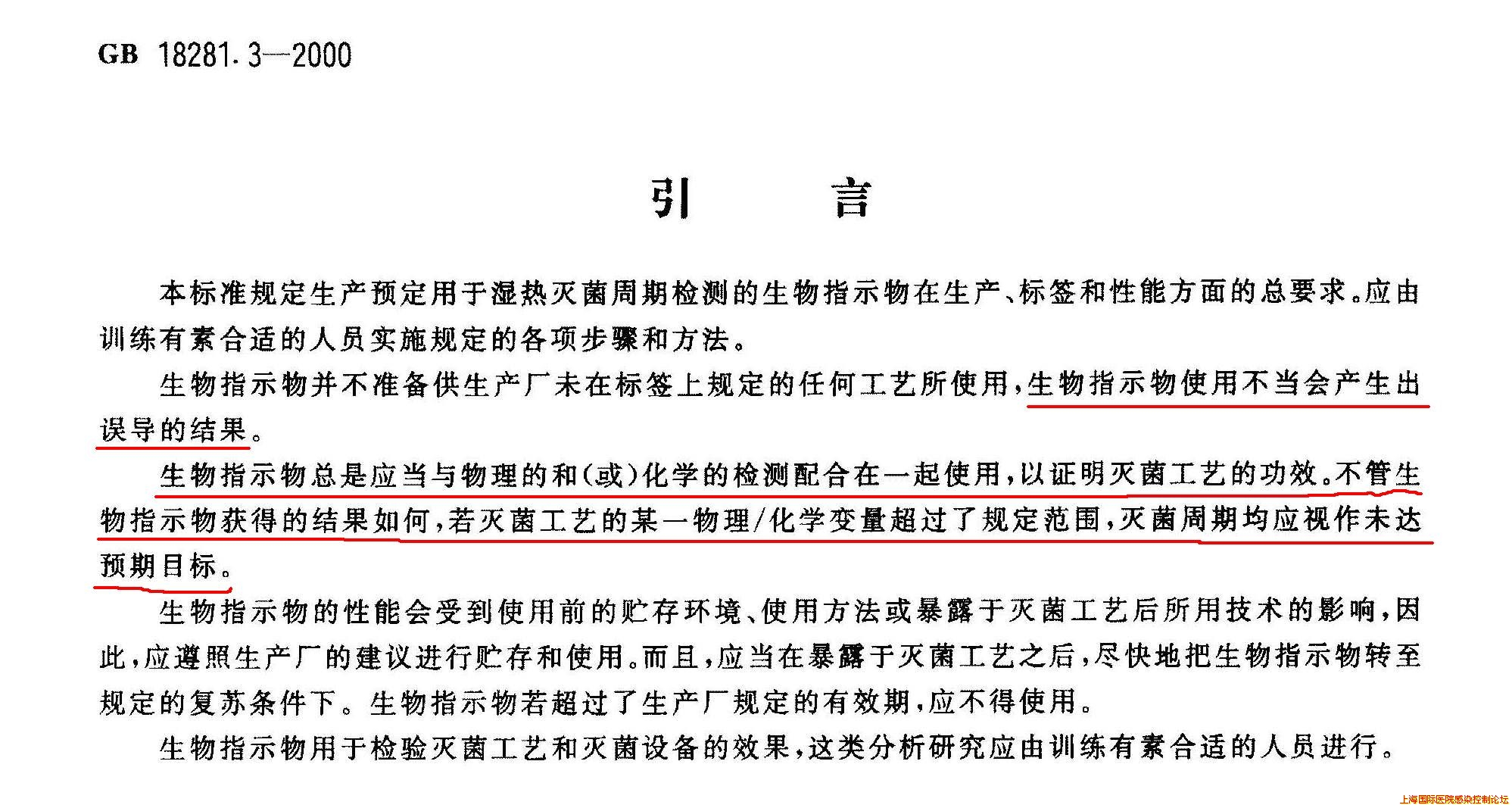 GB 18281.3—2000

引　言

本标准规定生产预定用于湿热灭菌周期检测的生物指示物在生产、标签和性能方面的总要求。应由训练有素合适的人员实施规定的各项步骤和方法。

生物指示物并不准备供生产厂未在标签上规定的任何工艺所使用，生物指示物使用不当会产生出误导的结果。

生物指示物总是应当与物理的和(或)化学的检测配合在一起使用，以证明灭菌工艺的功效。不管生物指示物获得的结果如何，若灭菌工艺的某一物理/化学变量超过了规定范围，灭菌周期均应视作未达预期目标。

生物指示物的性能会受到使用前的贮存环境、使用方法或暴露于灭菌工艺后所用技术的影响，因此，应遵照生产厂的建议进行贮存和使用。而且，应当在暴露于灭菌工艺之后，尽快地把生物指示物转至规定的复苏条件下。生物指示物若超过了生产厂规定的有效期，应不得使用。

生物指示物用于检验灭菌工艺和灭菌设备的效果，这类分析研究应由训练有素合适的人员进行。

上海国际医院感染控制论坛